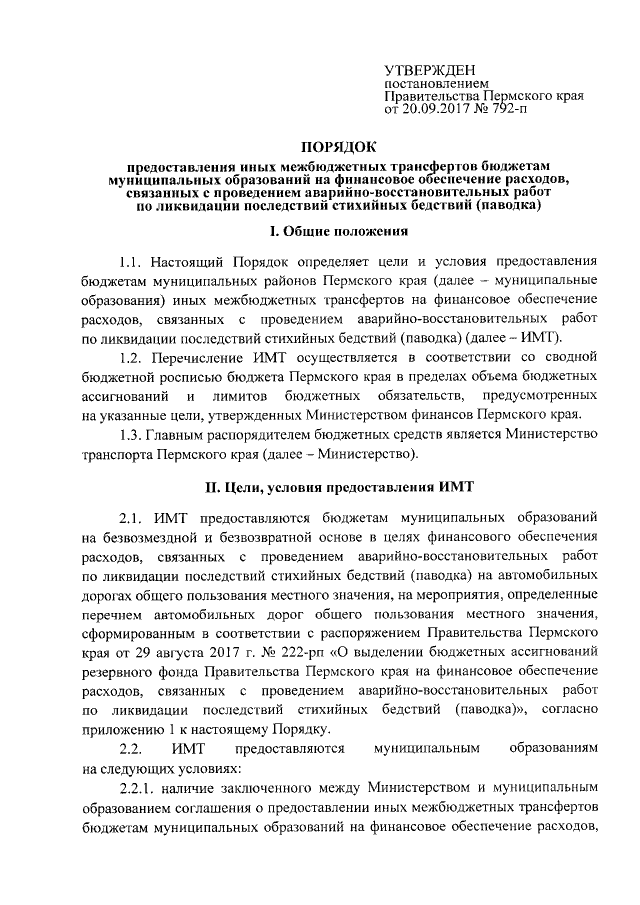 УТВЕРЖДЕН
постановлением
Правительства Пермского края
от 20.09.2017 № 792-п

ПОРЯДОК

предоставления иных межбюджетных трансфертов бюджетам муниципальных образований на финансовое обеспечение расходов, связанных с проведением аварийно-восстановительных работ по ликвидации последствий стихийных бедствий (паводка)

I. Общие положения

1.1. Настоящий Порядок определяет цели и условия предоставления бюджетам муниципальных районов Пермского края (далее – муниципальные образования) иных межбюджетных трансфертов на финансовое обеспечение расходов, связанных с проведением аварийно-восстановительных работ по ликвидации последствий стихийных бедствий (паводка) (далее – ИМТ).

1.2. Перечисление ИМТ осуществляется в соответствии со сводной бюджетной росписью бюджета Пермского края в пределах объема бюджетных ассигнований и лимитов бюджетных обязательств, предусмотренных на указанные цели, утвержденных Министерством финансов Пермского края.

1.3. Главным распорядителем бюджетных средств является Министерство транспорта Пермского края (далее – Министерство).

II. Цели, условия предоставления ИМТ

2.1. ИМТ предоставляются бюджетам муниципальных образований на безвозмездной и безвозвратной основе в целях финансового обеспечения расходов, связанных с проведением аварийно-восстановительных работ по ликвидации последствий стихийных бедствий (паводка) на автомобильных дорогах общего пользования местного значения, на мероприятия, определенные перечнем автомобильных дорог общего пользования местного значения, сформированным в соответствии с распоряжением Правительства Пермского края от 29 августа 2017 г. № 222-рп «О выделении бюджетных ассигнований резервного фонда Правительства Пермского края на финансовое обеспечение расходов, связанных с проведением аварийно-восстановительных работ по ликвидации последствий стихийных бедствий (паводка)», согласно приложению 1 к настоящему Порядку.

2.2. ИМТ предоставляются муниципальным образованиям на следующих условиях:

2.2.1. наличие заключенного между Министерством и муниципальным образованием соглашения о предоставлении иных межбюджетных трансфертов бюджетам муниципальных образований на финансовое обеспечение расходов,